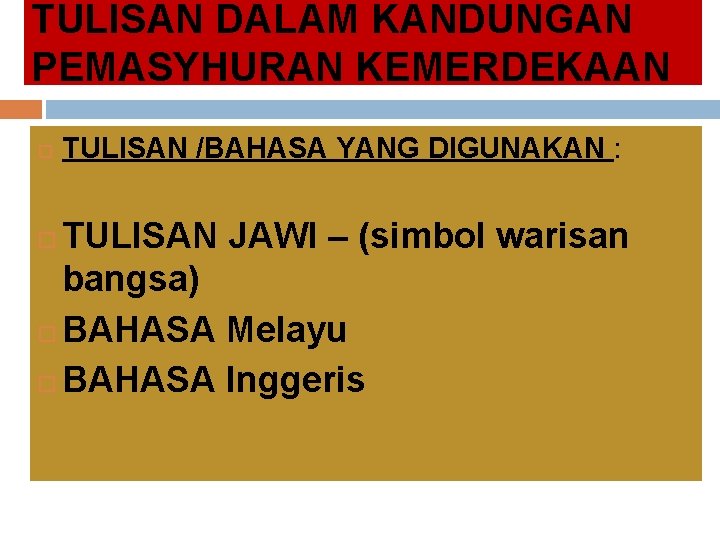 TULISAN DALAM KANDUNGAN PEMASYHURAN KEMERDEKAAN

TULISAN /BAHASA YANG DIGUNAKAN :

TULISAN JAWI – (simbol warisan bangsa)

BAHASA Melayu

BAHASA Inggeris